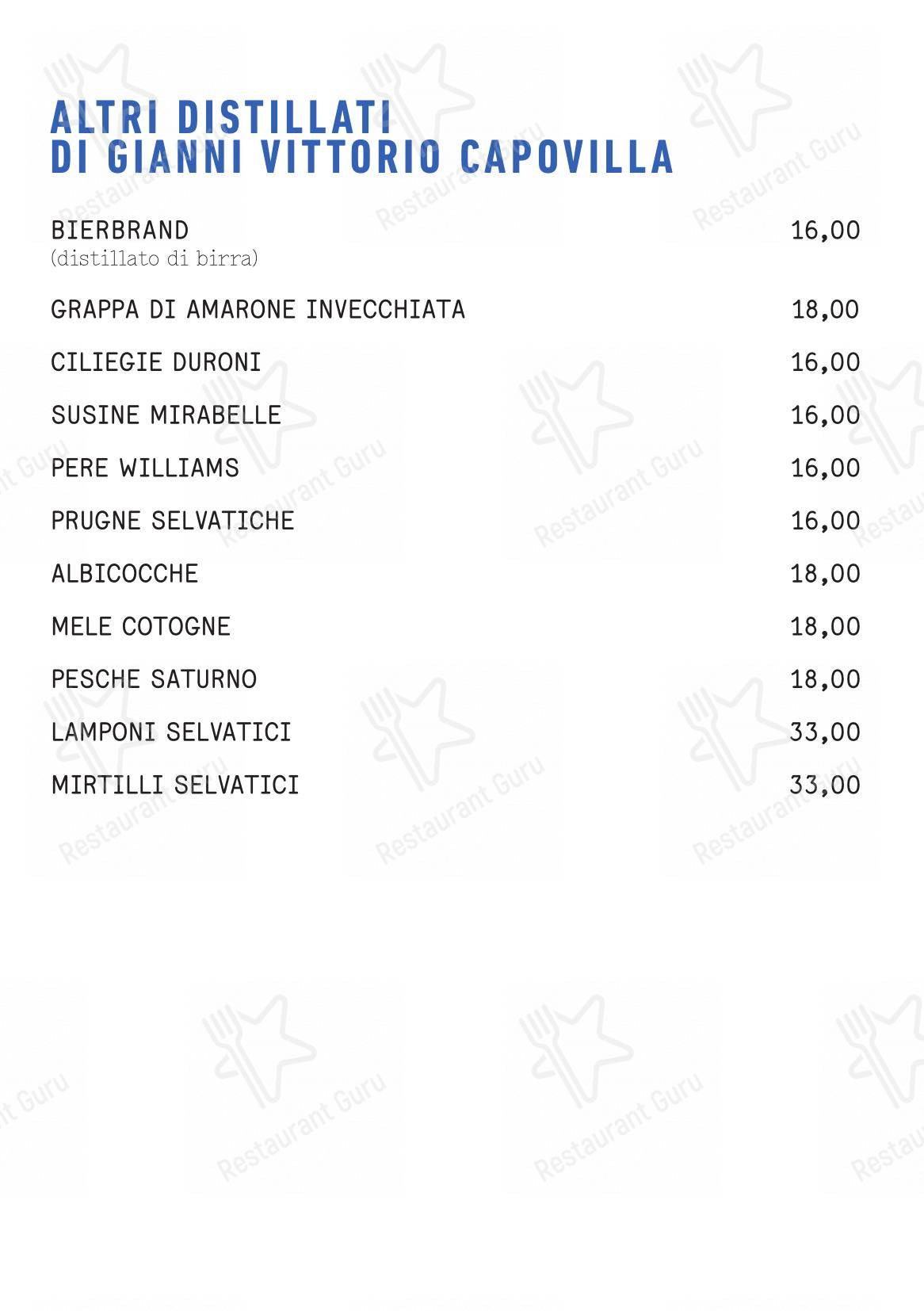 ALTRI DISTILLATI
DI GIANNI VITTORIO CAPOVILLA

BIERBRAND 16,00
(distillato di birra)

GRAPPA DI AMARONE INVECCHIATA 18,00

CILIEGIE DURONI 16,00

SUSINE MIRABELLE 16,00

PERE WILLIAMS 16,00

PRUGNE SELVATICHE 16,00

ALBICOCCHE 18,00

MELE COTOGNE 18,00

PESCHE SATURNO 18,00

LAMPONI SELVATICI 33,00

MIRTILLI SELVATICI 33,00

Restaurant Guru